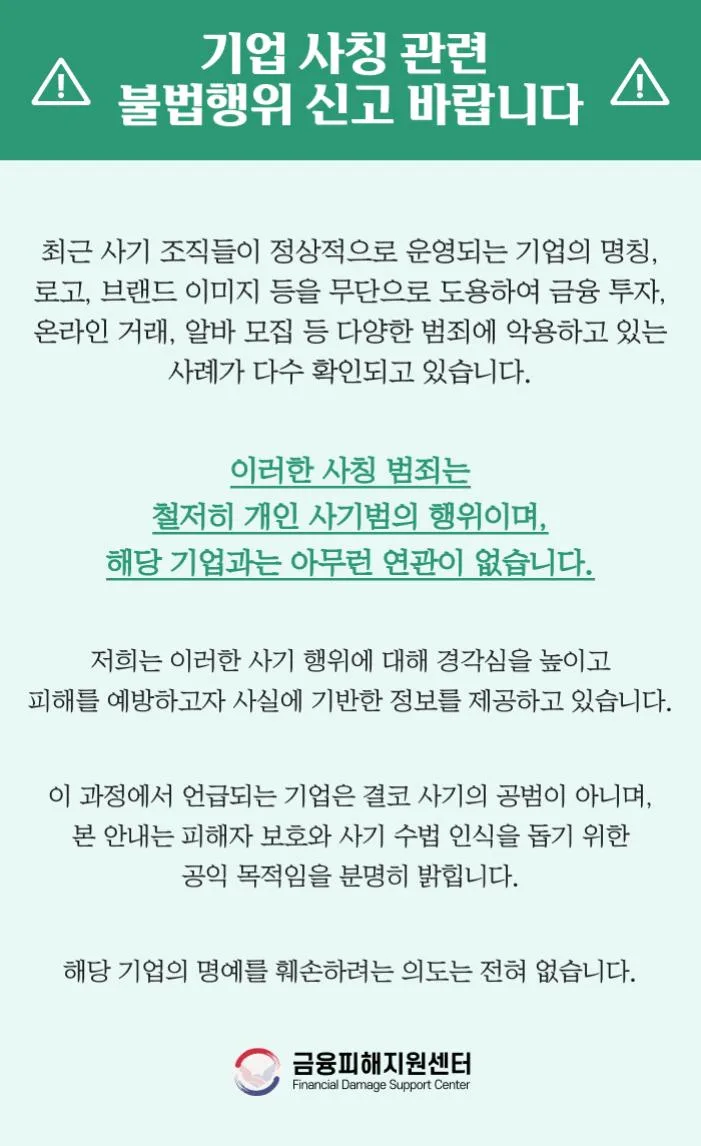 기업 사칭 관련
불법행위 신고 바랍니다

최근 사기 조직들이 정상적으로 운영되는 기업의 명칭, 로고, 브랜드 이미지 등을 무단으로 도용하여 금융 투자, 온라인 거래, 알바 모집 등 다양한 범죄에 악용하고 있는 사례가 다수 확인되고 있습니다.

이러한 사칭 범죄는
철저히 개인 사기범의 행위이며,
해당 기업과는 아무런 연관이 없습니다.

저희는 이러한 사기 행위에 대해 경각심을 높이고 피해를 예방하고자 사실에 기반한 정보를 제공하고 있습니다.

이 과정에서 언급되는 기업은 결코 사기의 공범이 아니며, 본 안내는 피해자 보호와 사기 수법 인식을 돕기 위한 공익 목적임을 분명히 밝힙니다.

해당 기업의 명예를 훼손하려는 의도는 전혀 없습니다.

금융피해지원센터
Financial Damage Support Center